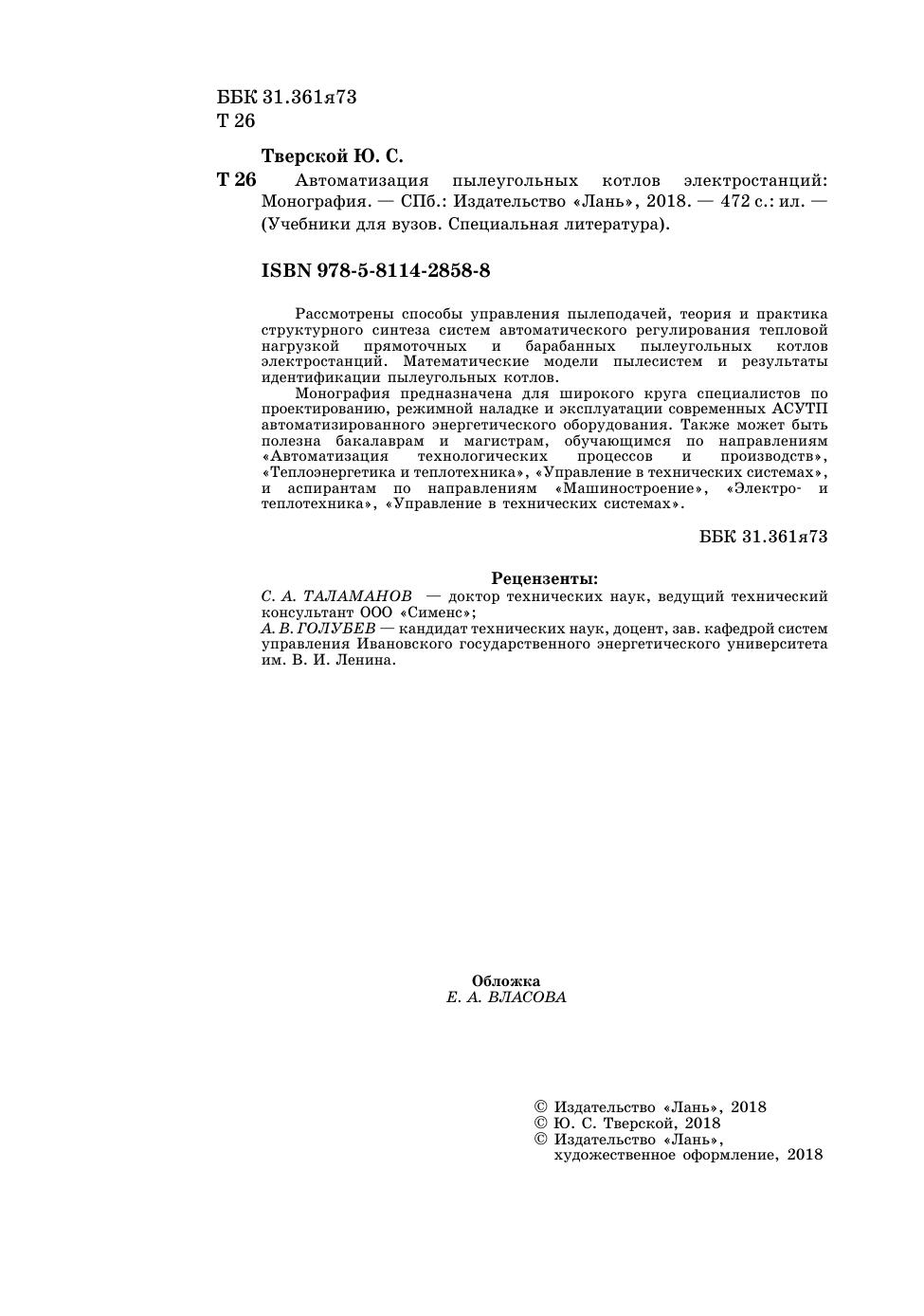 ББК 31.361я73
Т 26

Тверской Ю. С.

Т 26 Автоматизация пылеугольных котлов электростанций: Монография. — СПб.: Издательство «Лань», 2018. — 472 с.: ил. — (Учебники для вузов. Специальная литература).

ISBN 978-5-8114-2858-8

Рассмотрены способы управления пылеподачей, теория и практика структурного синтеза систем автоматического регулирования тепловой нагрузкой прямоточных и барабанных пылеугольных котлов электростанций. Математические модели пылесистем и результаты идентификации пылеугольных котлов.

Монография предназначена для широкого круга специалистов по проектированию, режимной наладке и эксплуатации современных АСУТП автоматизированного энергетического оборудования. Также может быть полезна бакалаврам и магистрам, обучающимся по направлениям «Автоматизация технологических процессов и производств», «Теплоэнергетика и теплотехника», «Управление в технических системах», и аспирантам по направлениям «Машиностроение», «Электро- и теплотехника», «Управление в технических системах».

ББК 31.361я73

Рецензенты:

С. А. ТАЛАМАНОВ — доктор технических наук, ведущий технический консультант ООО «Сименс»;
А. В. ГОЛУБЕВ — кандидат технических наук, доцент, зав. кафедрой систем управления Ивановского государственного энергетического университета им. В. И. Ленина.

Обложка
Е. А. ВЛАСОВА

© Издательство «Лань», 2018
© Ю. С. Тверской, 2018
© Издательство «Лань», художественное оформление, 2018